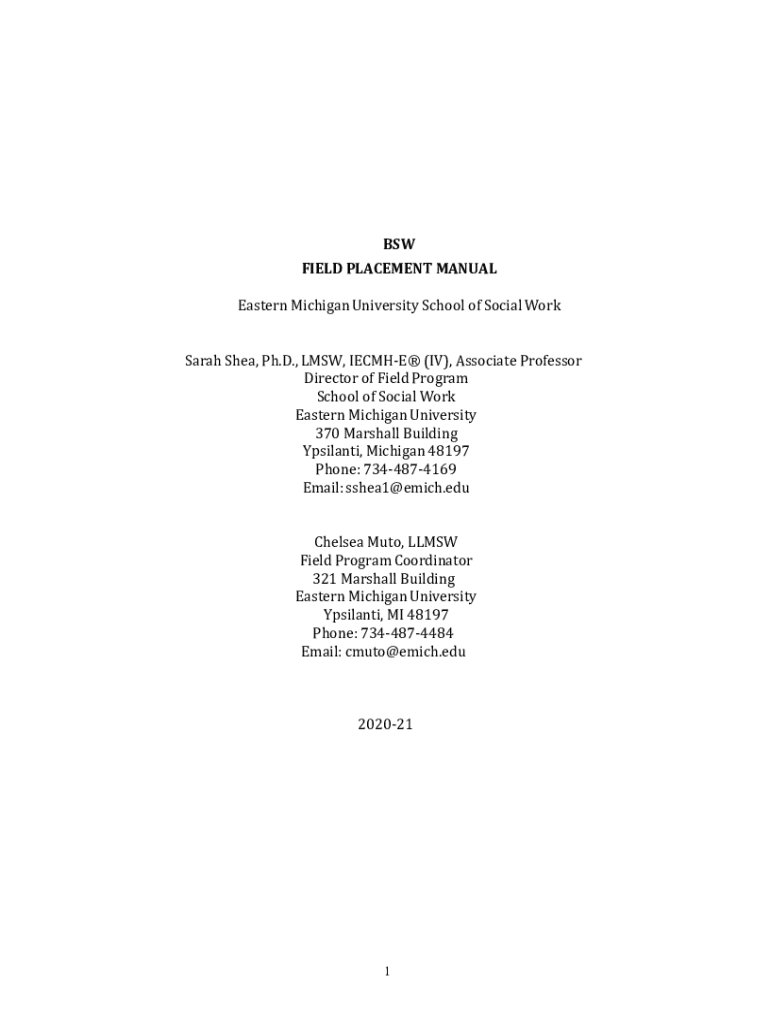 BSW
FIELD PLACEMENT MANUAL

Eastern Michigan University School of Social Work

Sarah Shea, Ph.D., LMSW, IECMH-E® (IV), Associate Professor
Director of Field Program
School of Social Work
Eastern Michigan University
370 Marshall Building
Ypsilanti, Michigan 48197
Phone: 734-487-4169
Email: sshea1@emich.edu

Chelsea Muto, LLMSW
Field Program Coordinator
321 Marshall Building
Eastern Michigan University
Ypsilanti, MI 48197
Phone: 734-487-4484
Email: cmuto@emich.edu

2020-21

1